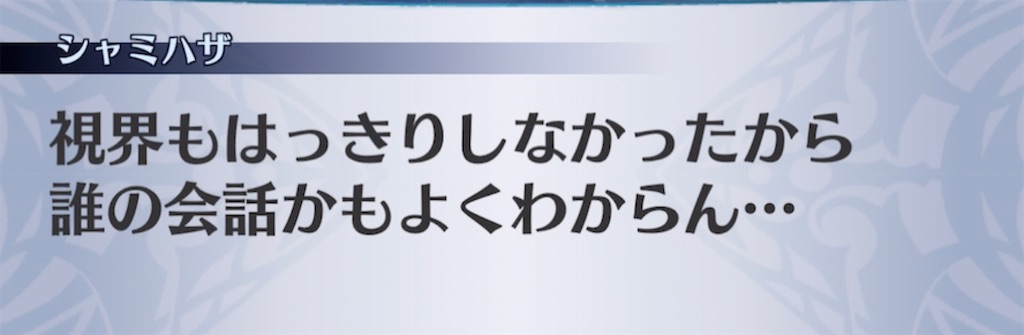 シャミハザ

視界もはっきりしなかったから
誰の会話かもよくわからん…